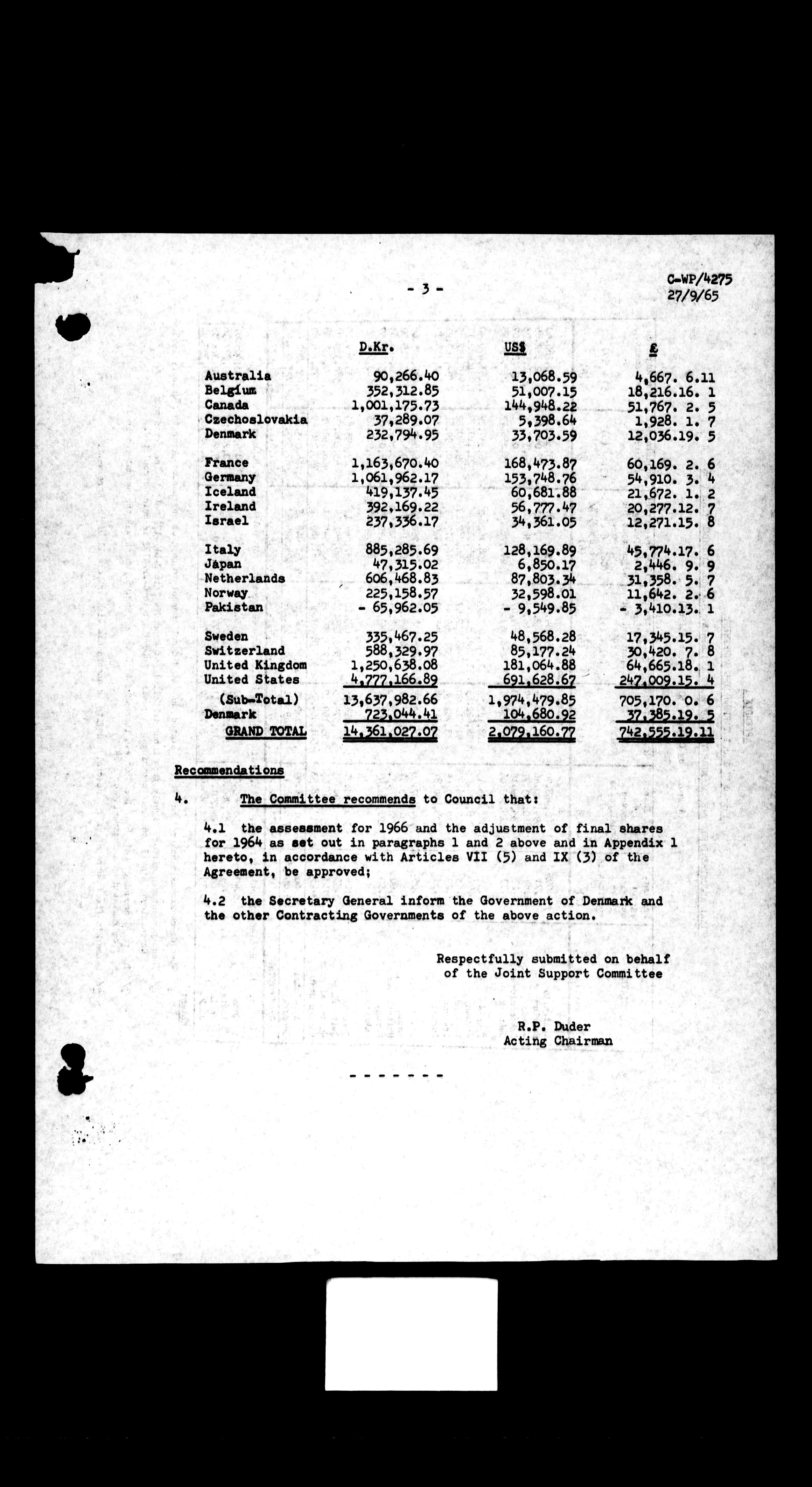 - 3 -

C-WP/4275
27/9/65

| | D.Kr. | US$ | £ |
|---|---|---|---|
| Australia | 90,266.40 | 13,068.59 | 4,667. 6.11 |
| Belgium | 352,312.85 | 51,007.15 | 18,216.16. 1 |
| Canada | 1,001,175.73 | 144,948.22 | 51,767. 2. 5 |
| Czechoslovakia | 37,289.07 | 5,398.64 | 1,928. 1. 7 |
| Denmark | 232,794.95 | 33,703.59 | 12,036.19. 5 |
| France | 1,163,670.40 | 168,473.87 | 60,169. 2. 6 |
| Germany | 1,061,962.17 | 153,748.76 | 54,910. 3. 4 |
| Iceland | 419,137.45 | 60,681.88 | 21,672. 1. 2 |
| Ireland | 392,169.22 | 56,777.47 | 20,277.12. 7 |
| Israel | 237,336.17 | 34,361.05 | 12,271.15. 8 |
| Italy | 885,285.69 | 128,169.89 | 45,774.17. 6 |
| Japan | 47,315.02 | 6,850.17 | 2,446. 9. 9 |
| Netherlands | 606,468.83 | 87,803.34 | 31,358. 5. 7 |
| Norway | 225,158.57 | 32,598.01 | 11,642. 2. 6 |
| Pakistan | - 65,962.05 | - 9,549.85 | - 3,410.13. 1 |
| Sweden | 335,467.25 | 48,568.28 | 17,345.15. 7 |
| Switzerland | 588,329.97 | 85,177.24 | 30,420. 7. 8 |
| United Kingdom | 1,250,638.08 | 181,064.88 | 64,665.18. 1 |
| United States | 4,777,166.89 | 691,628.67 | 247,009.15. 4 |
| (Sub-Total) | 13,637,982.66 | 1,974,479.85 | 705,170. 0. 6 |
| Denmark | 723,044.41 | 104,680.92 | 37,385.19. 5 |
| GRAND TOTAL | 14,361,027.07 | 2,079,160.77 | 742,555.19.11 |

Recommendations

4. The Committee recommends to Council that:

4.1 the assessment for 1966 and the adjustment of final shares for 1964 as set out in paragraphs 1 and 2 above and in Appendix 1 hereto, in accordance with Articles VII (5) and IX (3) of the Agreement, be approved;

4.2 the Secretary General inform the Government of Denmark and the other Contracting Governments of the above action.

Respectfully submitted on behalf of the Joint Support Committee

R.P. Duder
Acting Chairman

- - - - - - -